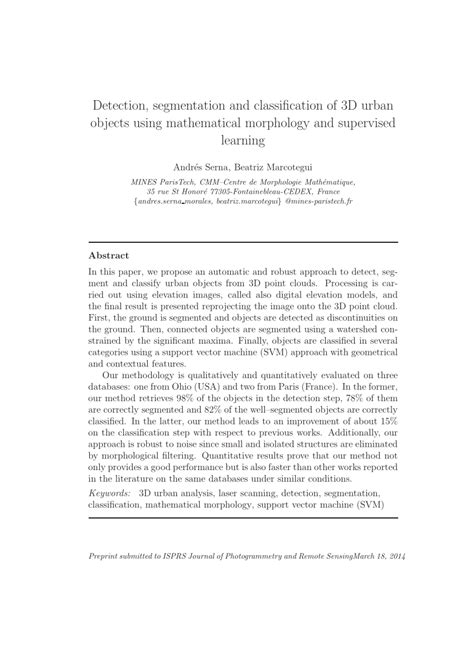 Detection, segmentation and classification of 3D urban objects using mathematical morphology and supervised learning

Andrés Serna, Beatriz Marcotegui

MINES ParisTech, CMM–Centre de Morphologie Mathématique,
35 rue St Honoré 77305-Fontainebleau-CEDEX, France
{andres.serna_morales, beatriz.marcotegui} @mines-paristech.fr

Abstract

In this paper, we propose an automatic and robust approach to detect, segment and classify urban objects from 3D point clouds. Processing is carried out using elevation images, called also digital elevation models, and the final result is presented reprojecting the image onto the 3D point cloud. First, the ground is segmented and objects are detected as discontinuities on the ground. Then, connected objects are segmented using a watershed constrained by the significant maxima. Finally, objects are classified in several categories using a support vector machine (SVM) approach with geometrical and contextual features.

Our methodology is qualitatively and quantitatively evaluated on three databases: one from Ohio (USA) and two from Paris (France). In the former, our method retrieves 98% of the objects in the detection step, 78% of them are correctly segmented and 82% of the well–segmented objects are correctly classified. In the latter, our method leads to an improvement of about 15% on the classification step with respect to previous works. Additionally, our approach is robust to noise since small and isolated structures are eliminated by morphological filtering. Quantitative results prove that our method not only provides a good performance but is also faster than other works reported in the literature on the same databases under similar conditions.

Keywords: 3D urban analysis, laser scanning, detection, segmentation, classification, mathematical morphology, support vector machine (SVM)

Preprint submitted to ISPRS Journal of Photogrammetry and Remote SensingMarch 18, 2014